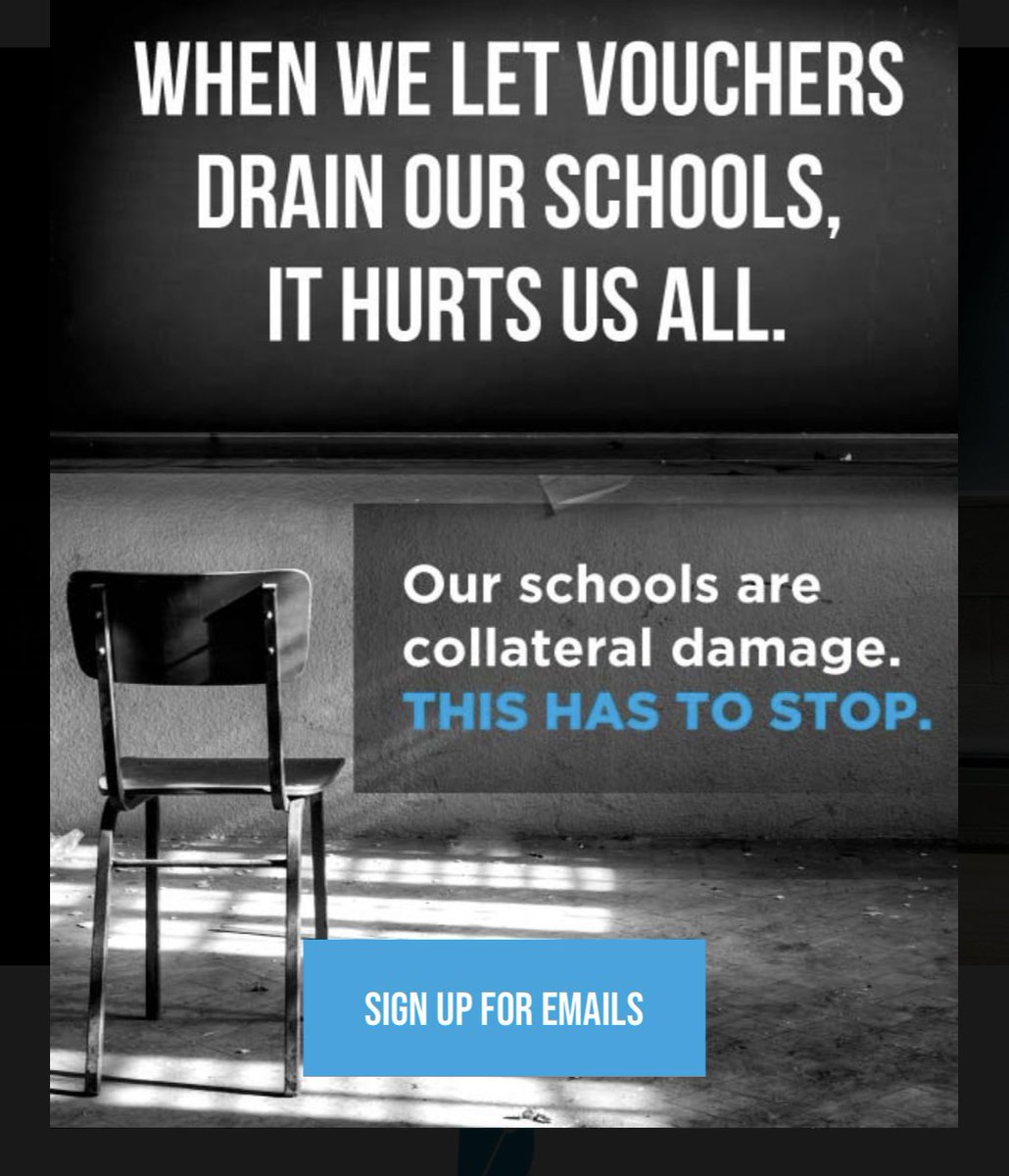 WHEN WE LET VOUCHERS DRAIN OUR SCHOOLS, IT HURTS US ALL.

Our schools are collateral damage. THIS HAS TO STOP.

SIGN UP FOR EMAILS